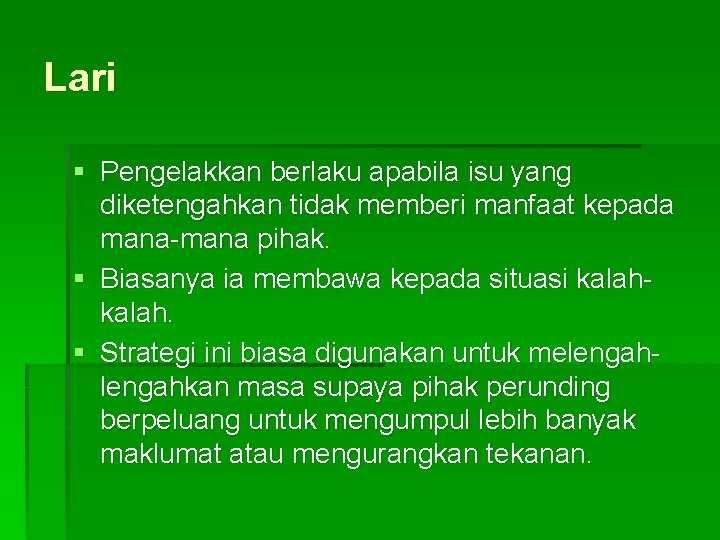 Lari

• Pengelakkan berlaku apabila isu yang diketengahkan tidak memberi manfaat kepada mana-mana pihak.
• Biasanya ia membawa kepada situasi kalah-kalah.
• Strategi ini biasa digunakan untuk melengah-lengahkan masa supaya pihak perunding berpeluang untuk mengumpul lebih banyak maklumat atau mengurangkan tekanan.